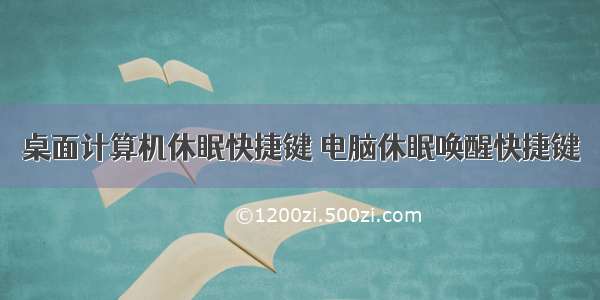 桌面计算机休眠快捷键 电脑休眠唤醒快捷键

©1200zi.500zi.com